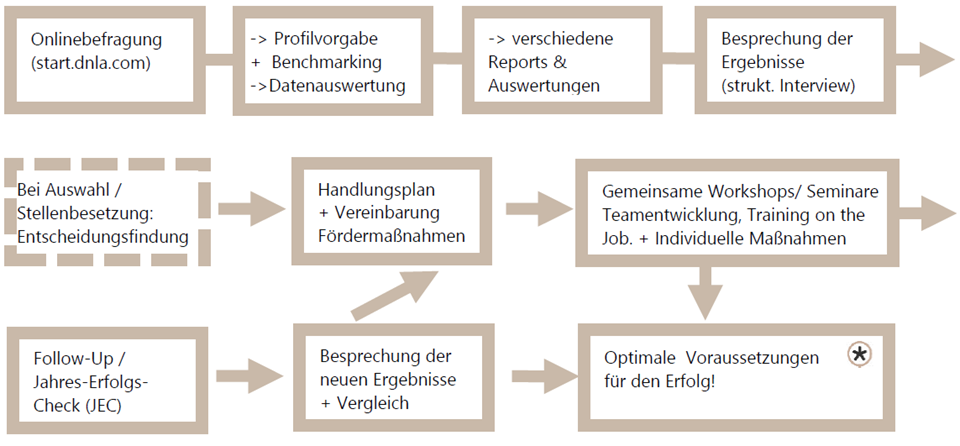 Onlinebefragung (start.dnla.com)

-> Profilvorgabe
+ Benchmarking
->Datenauswertung

-> verschiedene Reports & Auswertungen

Besprechung der Ergebnisse (strukt. Interview)

Bei Auswahl / Stellenbesetzung: Entscheidungsfindung

Handlungsplan
+ Vereinbarung Fördermaßnahmen

Gemeinsame Workshops/ Seminare Teamentwicklung, Training on the Job. + Individuelle Maßnahmen

Follow-Up / Jahres-Erfolgs-Check (JEC)

Besprechung der neuen Ergebnisse
+ Vergleich

Optimale Voraussetzungen für den Erfolg!

*